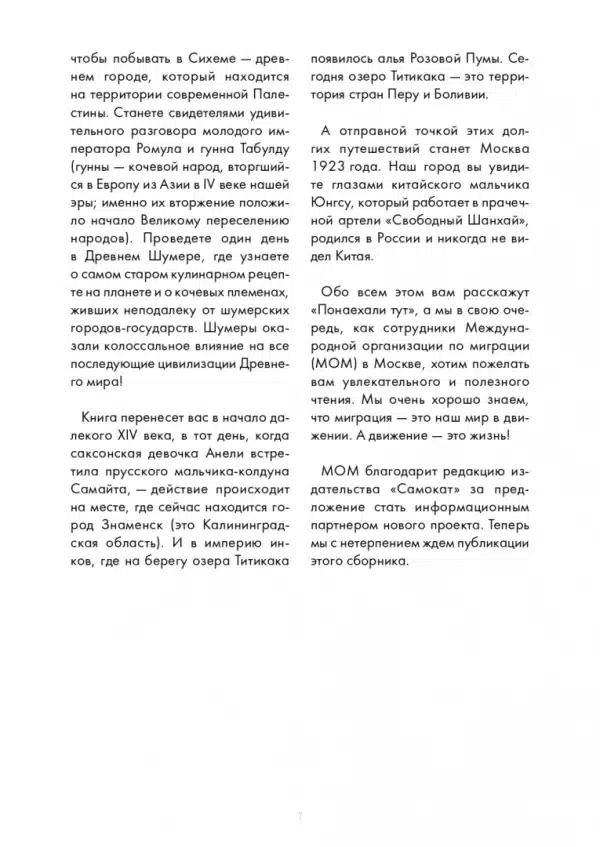 чтобы побывать в Сихеме — древнем городе, который находится на территории современной Палестины. Станете свидетелями удивительного разговора молодого императора Ромула и гунна Табулду (гунны — кочевой народ, вторгшийся в Европу из Азии в IV веке нашей эры; именно их вторжение положило начало Великому переселению народов). Проведете один день в Древнем Шумере, где узнаете о самом старом кулинарном рецепте на планете и о кочевых племенах, живших неподалеку от шумерских городов-государств. Шумеры оказали колоссальное влияние на все последующие цивилизации Древнего мира!

Книга перенесет вас в начало далекого XIV века, в тот день, когда саксонская девочка Анели встретила прусского мальчика-колдуна Самайта, — действие происходит на месте, где сейчас находится город Знаменск (это Калининградская область). И в империю инков, где на берегу озера Титикака появилось алья Розовой Пумы. Сегодня озеро Титикака — это территория стран Перу и Боливии.

А отправной точкой этих долгих путешествий станет Москва 1923 года. Наш город вы увидите глазами китайского мальчика Юнгсу, который работает в прачечной артели «Свободный Шанхай», родился в России и никогда не видел Китая.

Обо всем этом вам расскажут «Понаехали тут», а мы в свою очередь, как сотрудники Международной организации по миграции (МОМ) в Москве, хотим пожелать вам увлекательного и полезного чтения. Мы очень хорошо знаем, что миграция — это наш мир в движении. А движение — это жизнь!

МОМ благодарит редакцию издательства «Самокат» за предложение стать информационным партнером нового проекта. Теперь мы с нетерпением ждем публикации этого сборника.

7